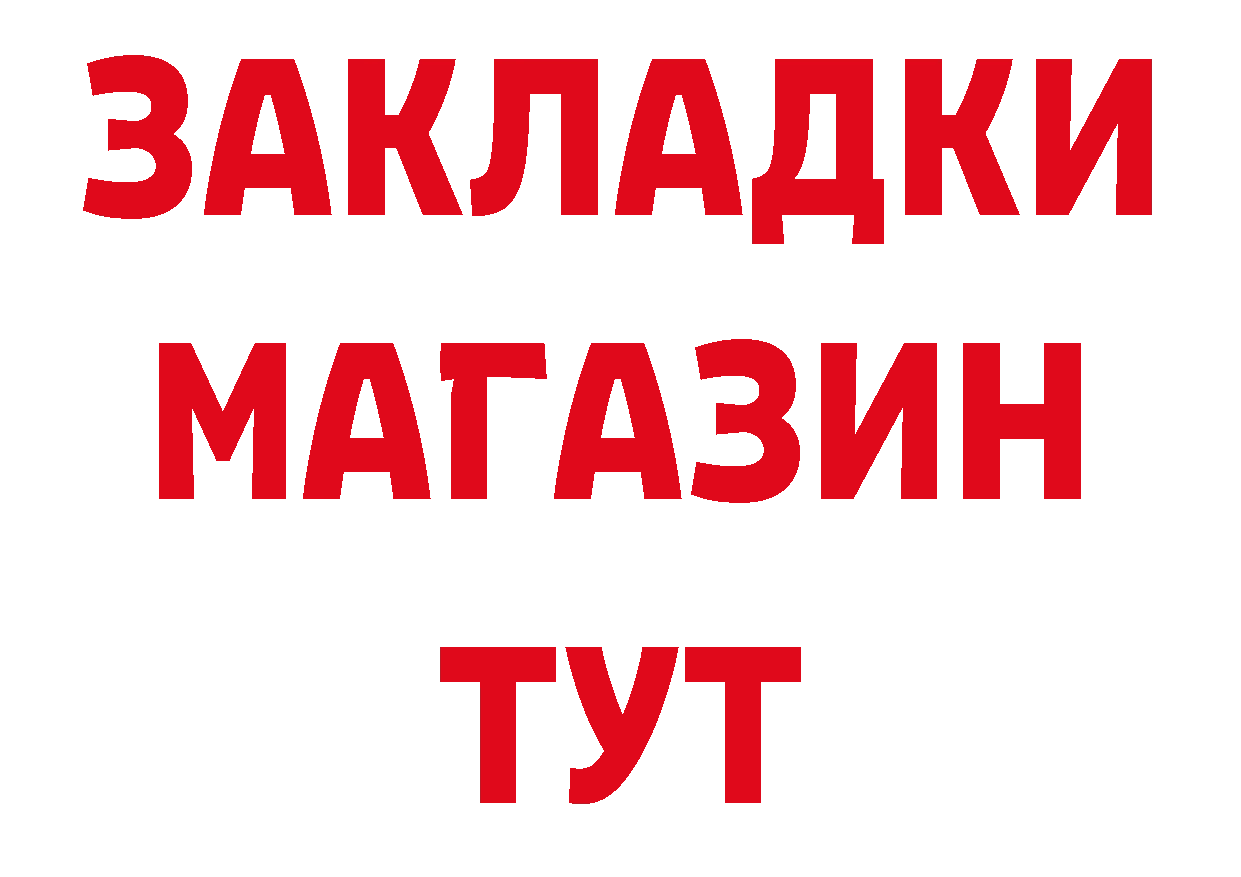 ЗАКЛАДКИ
МАГАЗИН
ТУТ